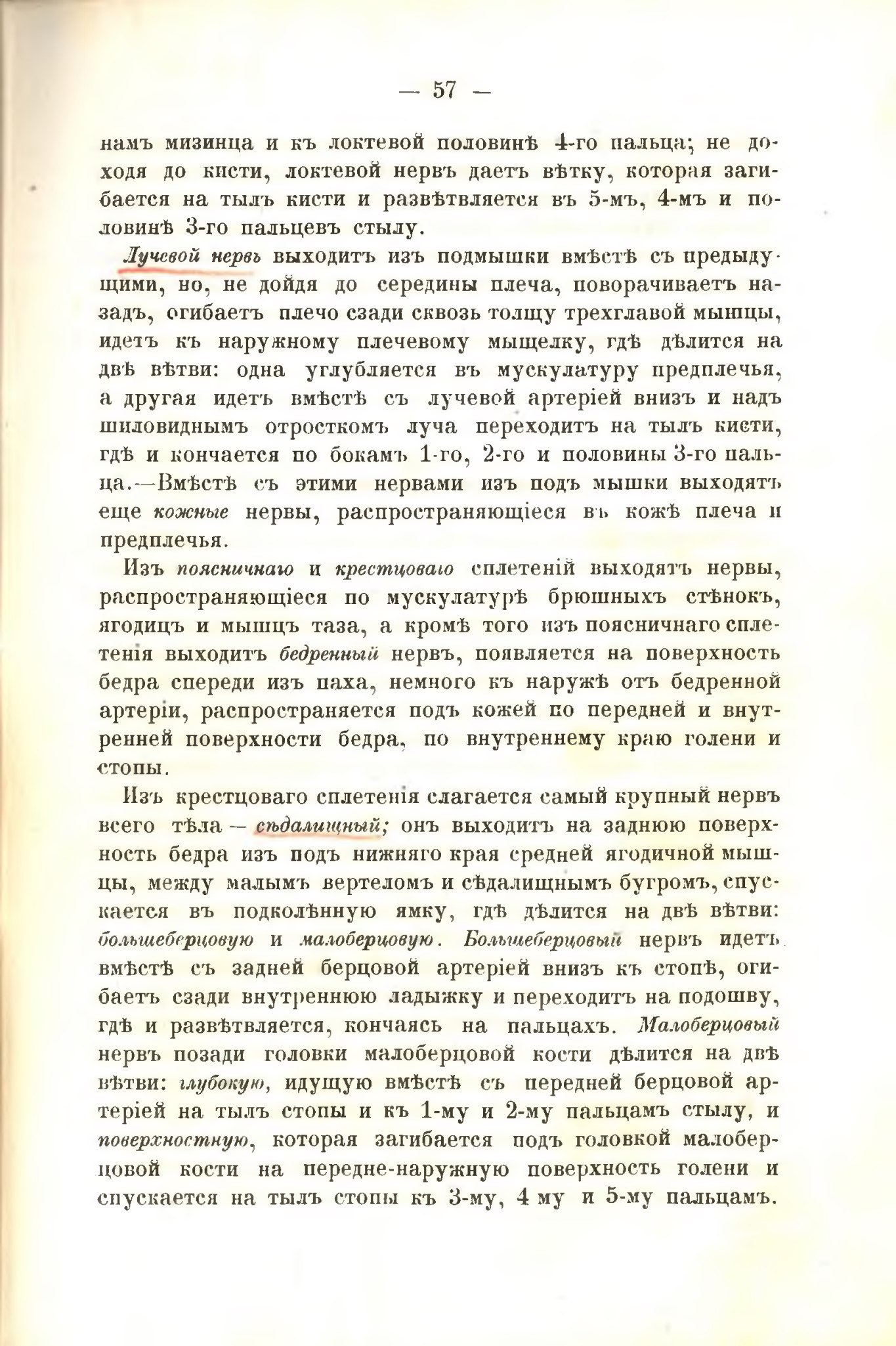 — 57 —

намъ мизинца и къ локтевой половинѣ 4-го пальца; не доходя до кисти, локтевой нервъ даетъ вѣтку, которая загибается на тылъ кисти и развѣтвляется въ 5-мъ, 4-мъ и половинѣ 3-го пальцевъ стылу.

Лучевой нервъ выходитъ изъ подмышки вмѣстѣ съ предыдущими, но, не дойдя до середины плеча, поворачиваетъ назадъ, огибаетъ плечо сзади сквозь толщу трехглавой мышцы, идетъ къ наружному плечевому мыщелку, гдѣ дѣлится на двѣ вѣтви: одна углубляется въ мускулатуру предплечья, а другая идетъ вмѣстѣ съ лучевой артеріей внизъ и надъ шиловиднымъ отросткомъ луча переходитъ на тылъ кисти, гдѣ и кончается по бокамъ 1-го, 2-го и половины 3-го пальца.—Вмѣстѣ съ этими нервами изъ подъ мышки выходятъ еще кожные нервы, распространяющіеся въ кожѣ плеча и предплечья.

Изъ поясничнаго и крестцоваго сплетеній выходятъ нервы, распространяющіеся по мускулатурѣ брюшныхъ стѣнокъ, ягодицъ и мышцъ таза, а кромѣ того изъ поясничнаго сплетенія выходитъ бедренный нервъ, появляется на поверхность бедра спереди изъ паха, немного къ наружѣ отъ бедренной артеріи, распространяется подъ кожей по передней и внутренней поверхности бедра, по внутреннему краю голени и стопы.

Изъ крестцоваго сплетенія слагается самый крупный нервъ всего тѣла — сѣдалищный; онъ выходитъ на заднюю поверхность бедра изъ подъ нижняго края средней ягодичной мышцы, между малымъ вертеломъ и сѣдалищнымъ бугромъ, спускается въ подколѣнную ямку, гдѣ дѣлится на двѣ вѣтви: большеберцовую и малоберцовую. Большеберцовый нервъ идетъ вмѣстѣ съ задней берцовой артеріей внизъ къ стопѣ, огибаетъ сзади внутреннюю ладыжку и переходитъ на подошву, гдѣ и развѣтвляется, кончаясь на пальцахъ. Малоберцовый нервъ позади головки малоберцовой кости дѣлится на двѣ вѣтви: глубокую, идущую вмѣстѣ съ передней берцовой артеріей на тылъ стопы и къ 1-му и 2-му пальцамъ стылу, и поверхностную, которая загибается подъ головкой малоберцовой кости на передне-наружную поверхность голени и спускается на тылъ стопы къ 3-му, 4 му и 5-му пальцамъ.